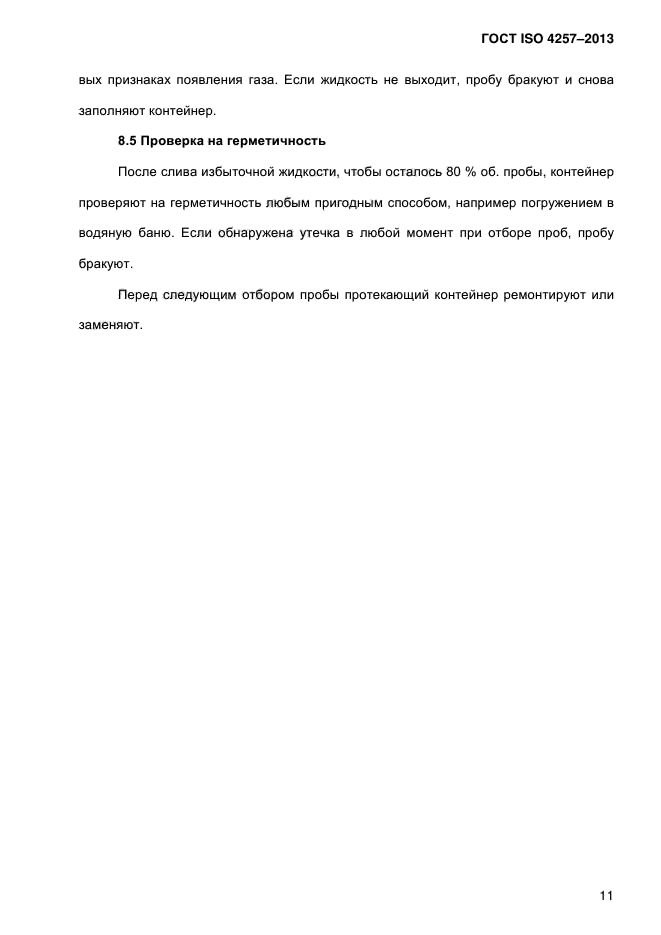 ГОСТ ISO 4257–2013

вых признаках появления газа. Если жидкость не выходит, пробу бракуют и снова заполняют контейнер.

8.5 Проверка на герметичность

После слива избыточной жидкости, чтобы осталось 80 % об. пробы, контейнер проверяют на герметичность любым пригодным способом, например погружением в водяную баню. Если обнаружена утечка в любой момент при отборе проб, пробу бракуют.

Перед следующим отбором пробы протекающий контейнер ремонтируют или заменяют.

11